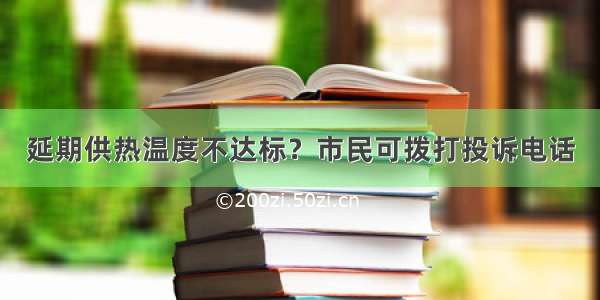 延期供热温度不达标？市民可拨打投诉电话

©200zi.50zi.cn